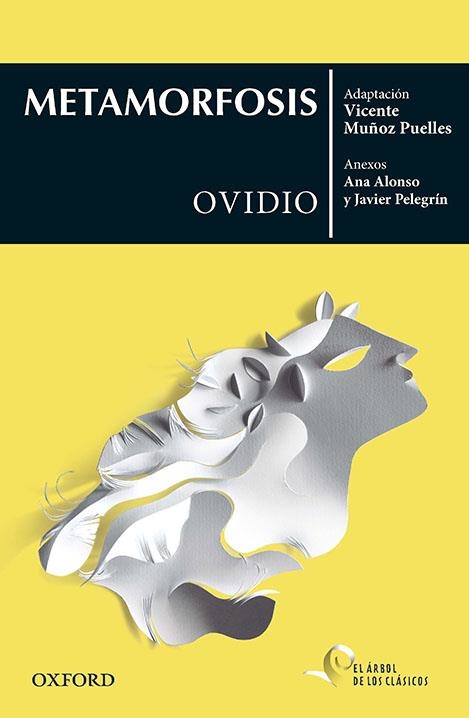 METAMORFOSIS

OVIDIO

Adaptación
Vicente
Muñoz Puelles

Anexos
Ana Alonso
y Javier Pelegrín

OXFORD

EL ÁRBOL
DE LOS CLÁSICOS